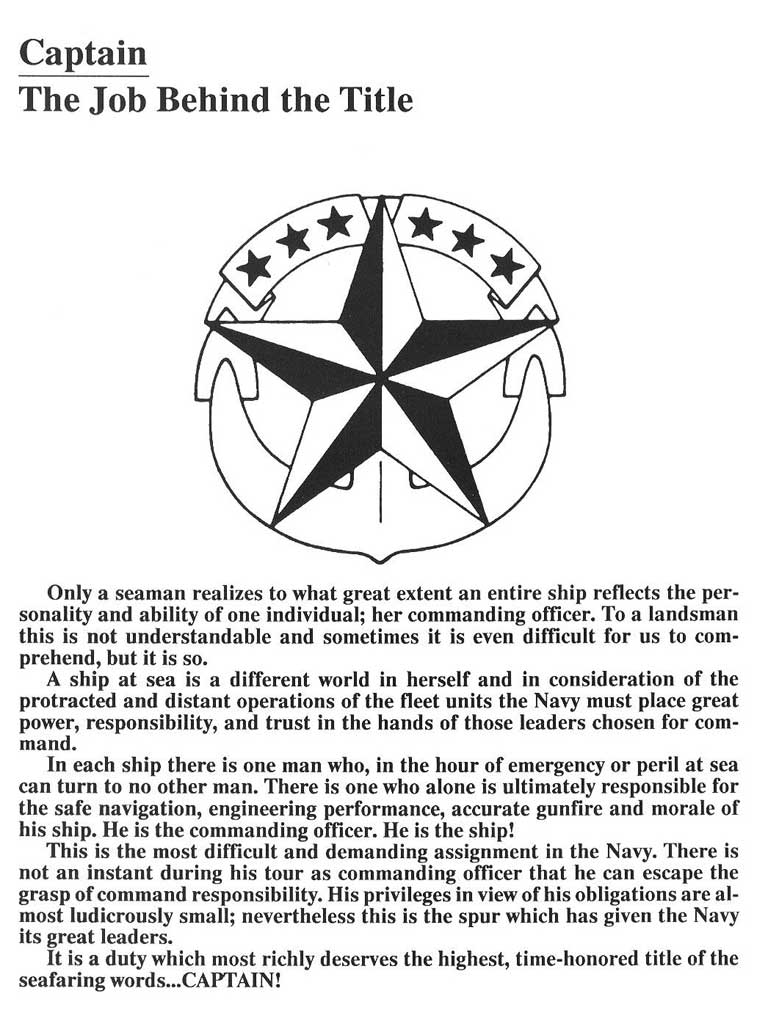 Captain
The Job Behind the Title

Only a seaman realizes to what great extent an entire ship reflects the personality and ability of one individual; her commanding officer. To a landsman this is not understandable and sometimes it is even difficult for us to comprehend, but it is so.

A ship at sea is a different world in herself and in consideration of the protracted and distant operations of the fleet units the Navy must place great power, responsibility, and trust in the hands of those leaders chosen for command.

In each ship there is one man who, in the hour of emergency or peril at sea can turn to no other man. There is one who alone is ultimately responsible for the safe navigation, engineering performance, accurate gunfire and morale of his ship. He is the commanding officer. He is the ship!

This is the most difficult and demanding assignment in the Navy. There is not an instant during his tour as commanding officer that he can escape the grasp of command responsibility. His privileges in view of his obligations are almost ludicrously small; nevertheless this is the spur which has given the Navy its great leaders.

It is a duty which most richly deserves the highest, time-honored title of the seafaring words...CAPTAIN!